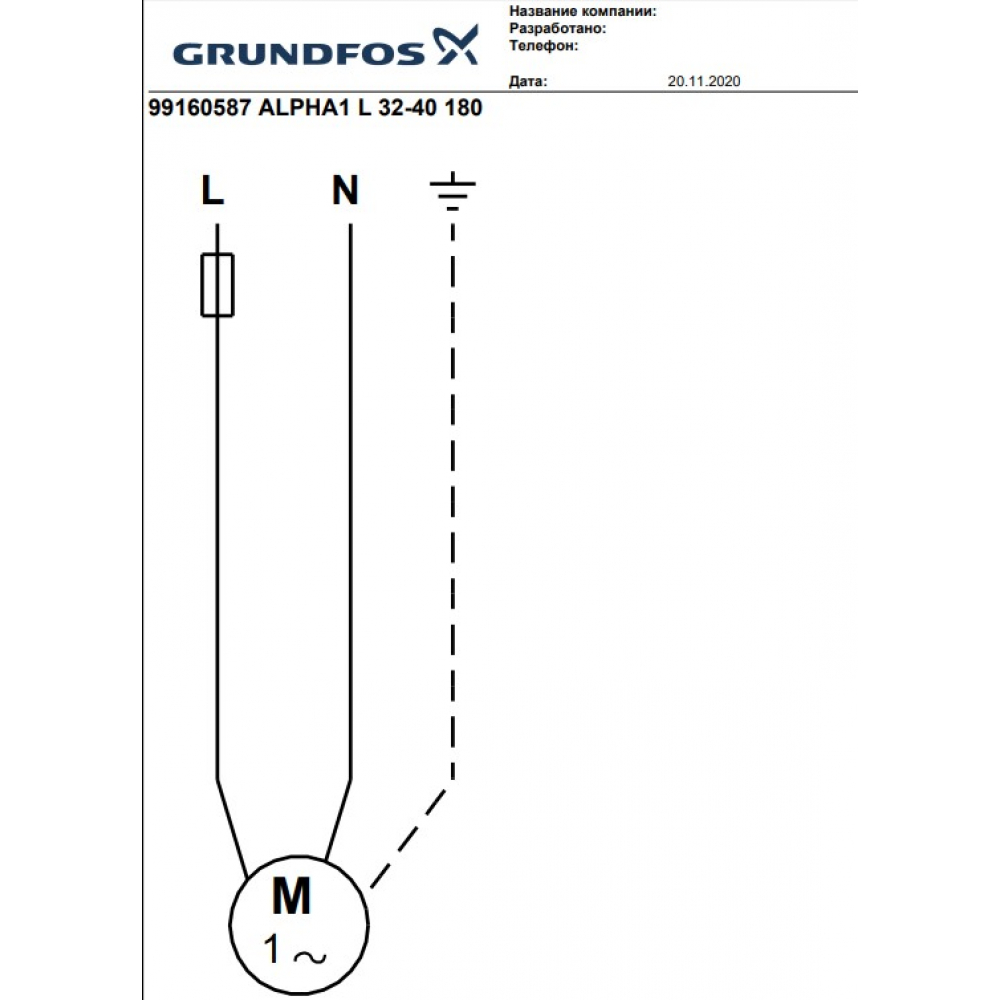 GRUNDFOS

Название компании:
Разработано:
Телефон:

Дата: 20.11.2020

99160587 ALPHA1 L 32-40 180

L

N

M
1 ~